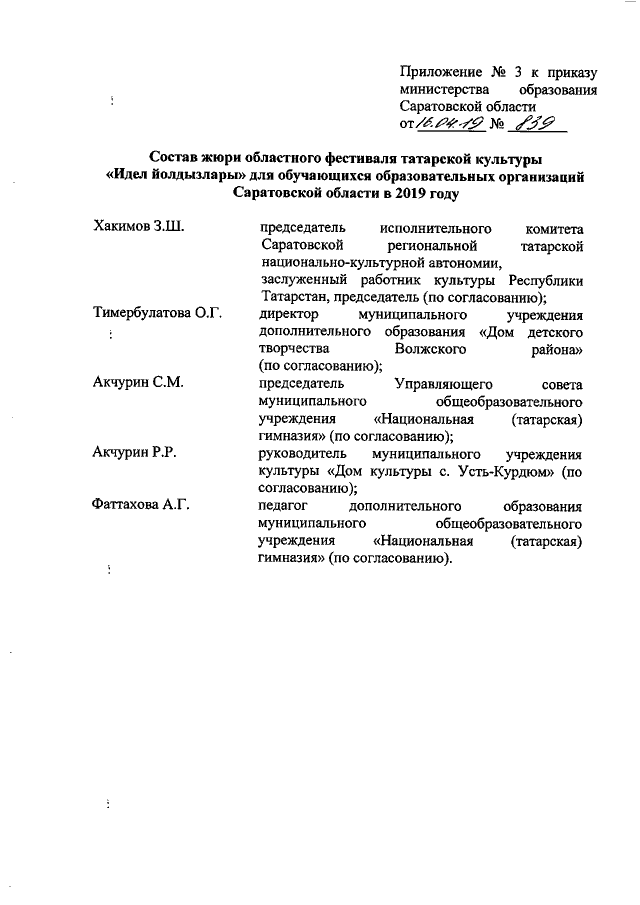 Приложение № 3 к приказу министерства образования Саратовской области от 16.04.19 № 839

Состав жюри областного фестиваля татарской культуры «Идел йолдызлары» для обучающихся образовательных организаций Саратовской области в 2019 году

| | |
|---|---|
| Хакимов З.Ш. | председатель исполнительного комитета Саратовской региональной татарской национально-культурной автономии, заслуженный работник культуры Республики Татарстан, председатель (по согласованию); |
| Тимербулатова О.Г. | директор муниципального учреждения дополнительного образования «Дом детского творчества Волжского района» (по согласованию); |
| Акчурин С.М. | председатель Управляющего совета муниципального общеобразовательного учреждения «Национальная (татарская) гимназия» (по согласованию); |
| Акчурин Р.Р. | руководитель муниципального учреждения культуры «Дом культуры с. Усть-Курдюм» (по согласованию); |
| Фаттахова А.Г. | педагог дополнительного образования муниципального общеобразовательного учреждения «Национальная (татарская) гимназия» (по согласованию). |